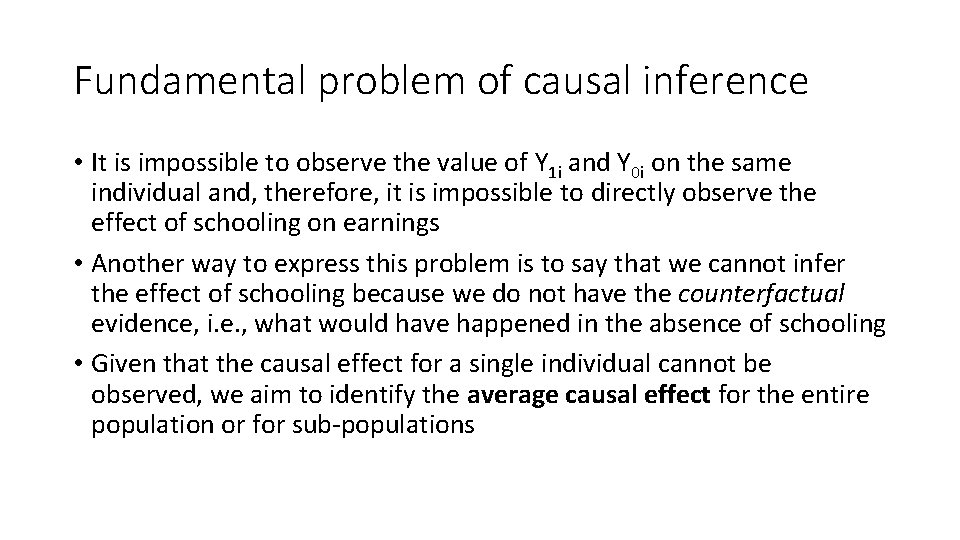 Fundamental problem of causal inference

• It is impossible to observe the value of $Y_{1i}$ and $Y_{0i}$ on the same individual and, therefore, it is impossible to directly observe the effect of schooling on earnings

• Another way to express this problem is to say that we cannot infer the effect of schooling because we do not have the counterfactual evidence, i.e., what would have happened in the absence of schooling

• Given that the causal effect for a single individual cannot be observed, we aim to identify the average causal effect for the entire population or for sub-populations